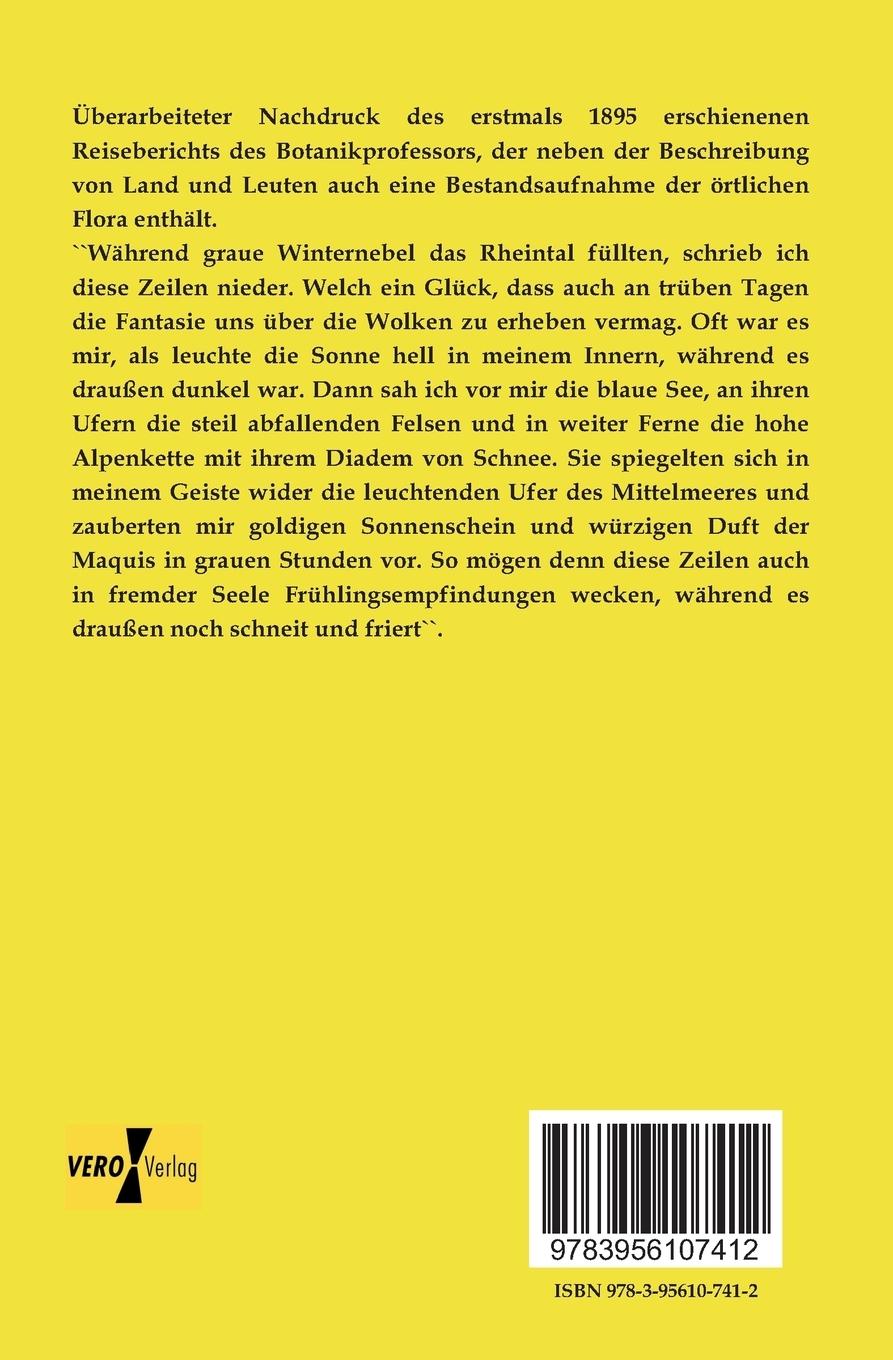 Überarbeiteter Nachdruck des erstmals 1895 erschienenen Reiseberichts des Botanikprofessors, der neben der Beschreibung von Land und Leuten auch eine Bestandsaufnahme der örtlichen Flora enthält.

``Während graue Winternebel das Rheintal füllten, schrieb ich diese Zeilen nieder. Welch ein Glück, dass auch an trüben Tagen die Fantasie uns über die Wolken zu erheben vermag. Oft war es mir, als leuchte die Sonne hell in meinem Innern, während es draußen dunkel war. Dann sah ich vor mir die blaue See, an ihren Ufern die steil abfallenden Felsen und in weiter Ferne die hohe Alpenkette mit ihrem Diadem von Schnee. Sie spiegelten sich in meinem Geiste wider die leuchtenden Ufer des Mittelmeeres und zauberten mir goldigen Sonnenschein und würzigen Duft der Maquis in grauen Stunden vor. So mögen denn diese Zeilen auch in fremder Seele Frühlingsempfindungen wecken, während es draußen noch schneit und friert``.

VERO Verlag

9783956107412

ISBN 978-3-95610-741-2